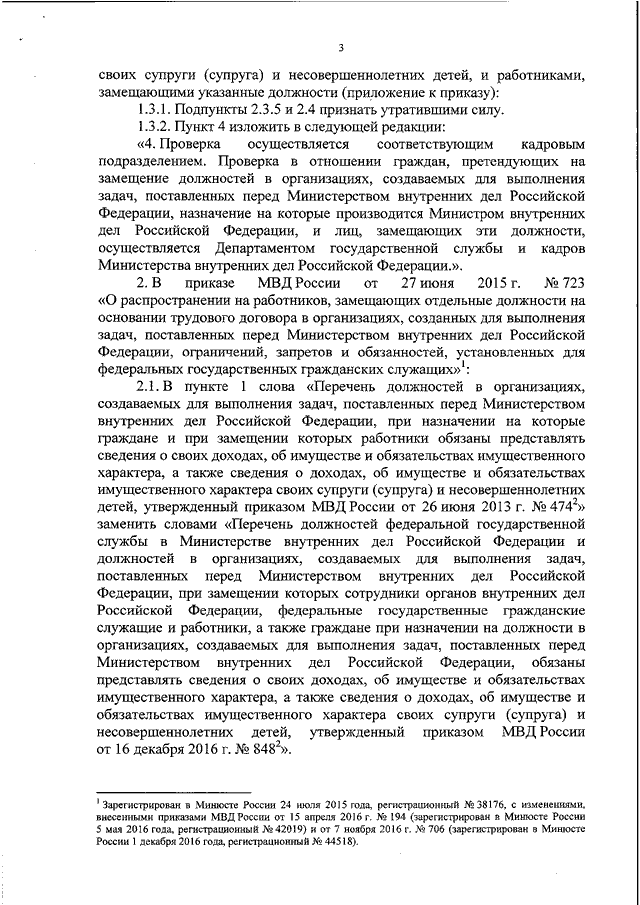 3

своих супруги (супруга) и несовершеннолетних детей, и работниками, замещающими указанные должности (приложение к приказу):

1.3.1. Подпункты 2.3.5 и 2.4 признать утратившими силу.

1.3.2. Пункт 4 изложить в следующей редакции:

«4. Проверка осуществляется соответствующим кадровым подразделением. Проверка в отношении граждан, претендующих на замещение должностей в организациях, создаваемых для выполнения задач, поставленных перед Министерством внутренних дел Российской Федерации, назначение на которые производится Министром внутренних дел Российской Федерации, и лиц, замещающих эти должности, осуществляется Департаментом государственной службы и кадров Министерства внутренних дел Российской Федерации.».

2. В приказе МВД России от 27 июня 2015 г. № 723 «О распространении на работников, замещающих отдельные должности на основании трудового договора в организациях, созданных для выполнения задач, поставленных перед Министерством внутренних дел Российской Федерации, ограничений, запретов и обязанностей, установленных для федеральных государственных гражданских служащих»$^1$:

2.1. В пункте 1 слова «Перечень должностей в организациях, создаваемых для выполнения задач, поставленных перед Министерством внутренних дел Российской Федерации, при назначении на которые граждане и при замещении которых работники обязаны представлять сведения о своих доходах, об имуществе и обязательствах имущественного характера, а также сведения о доходах, об имуществе и обязательствах имущественного характера своих супруги (супруга) и несовершеннолетних детей, утвержденный приказом МВД России от 26 июня 2013 г. № 474$^2$» заменить словами «Перечень должностей федеральной государственной службы в Министерстве внутренних дел Российской Федерации и должностей в организациях, создаваемых для выполнения задач, поставленных перед Министерством внутренних дел Российской Федерации, при замещении которых сотрудники органов внутренних дел Российской Федерации, федеральные государственные гражданские служащие и работники, а также граждане при назначении на должности в организациях, создаваемых для выполнения задач, поставленных перед Министерством внутренних дел Российской Федерации, обязаны представлять сведения о своих доходах, об имуществе и обязательствах имущественного характера, а также сведения о доходах, об имуществе и обязательствах имущественного характера своих супруги (супруга) и несовершеннолетних детей, утвержденный приказом МВД России от 16 декабря 2016 г. № 848$^2$».

$^1$ Зарегистрирован в Минюсте России 24 июля 2015 года, регистрационный № 38176, с изменениями, внесенными приказами МВД России от 15 апреля 2016 г. № 194 (зарегистрирован в Минюсте России 5 мая 2016 года, регистрационный № 42019) и от 7 ноября 2016 г. № 706 (зарегистрирован в Минюсте России 1 декабря 2016 года, регистрационный № 44518).